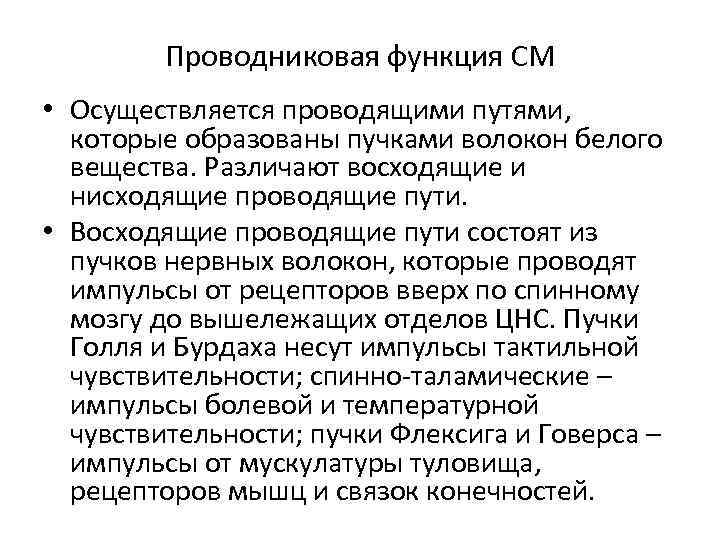 Проводниковая функция СМ

• Осуществляется проводящими путями, которые образованы пучками волокон белого вещества. Различают восходящие и нисходящие проводящие пути.

• Восходящие проводящие пути состоят из пучков нервных волокон, которые проводят импульсы от рецепторов вверх по спинному мозгу до вышележащих отделов ЦНС. Пучки Голля и Бурдаха несут импульсы тактильной чувствительности; спинно-таламические – импульсы болевой и температурной чувствительности; пучки Флексига и Говерса – импульсы от мускулатуры туловища, рецепторов мышц и связок конечностей.